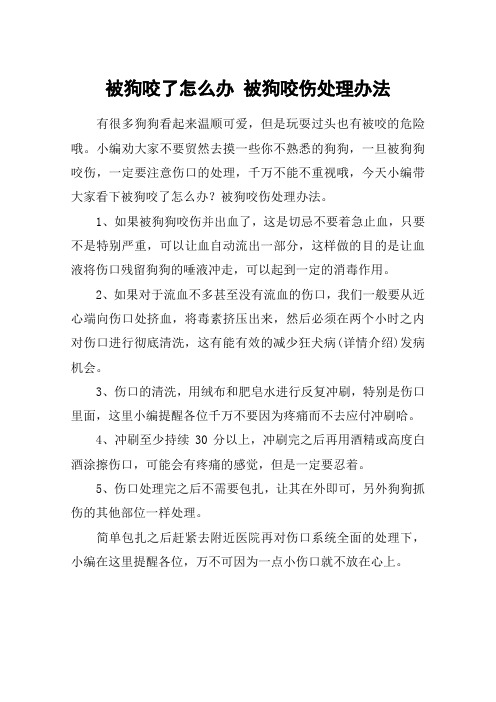 被狗咬了怎么办 被狗咬伤处理办法

有很多狗狗看起来温顺可爱，但是玩耍过头也有被咬的危险哦。小编劝大家不要贸然去摸一些你不熟悉的狗狗，一旦被狗狗咬伤，一定要注意伤口的处理，千万不能不重视哦，今天小编带大家看下被狗咬了怎么办？被狗咬伤处理办法。

1、如果被狗狗咬伤并出血了，这是切忌不要着急止血，只要不是特别严重，可以让血自动流出一部分，这样做的目的是让血液将伤口残留狗狗的唾液冲走，可以起到一定的消毒作用。

2、如果对于流血不多甚至没有流血的伤口，我们一般要从近心端向伤口处挤血，将毒素挤压出来，然后必须在两个小时之内对伤口进行彻底清洗，这有能有效的减少狂犬病(详情介绍)发病机会。

3、伤口的清洗，用绒布和肥皂水进行反复冲刷，特别是伤口里面，这里小编提醒各位千万不要因为疼痛而不去应付冲刷哈。

4、冲刷至少持续 30 分以上，冲刷完之后再用酒精或高度白酒涂擦伤口，可能会有疼痛的感觉，但是一定要忍着。

5、伤口处理完之后不需要包扎，让其在外即可，另外狗狗抓伤的其他部位一样处理。

简单包扎之后赶紧去附近医院再对伤口系统全面的处理下，小编在这里提醒各位，万不可因为一点小伤口就不放在心上。